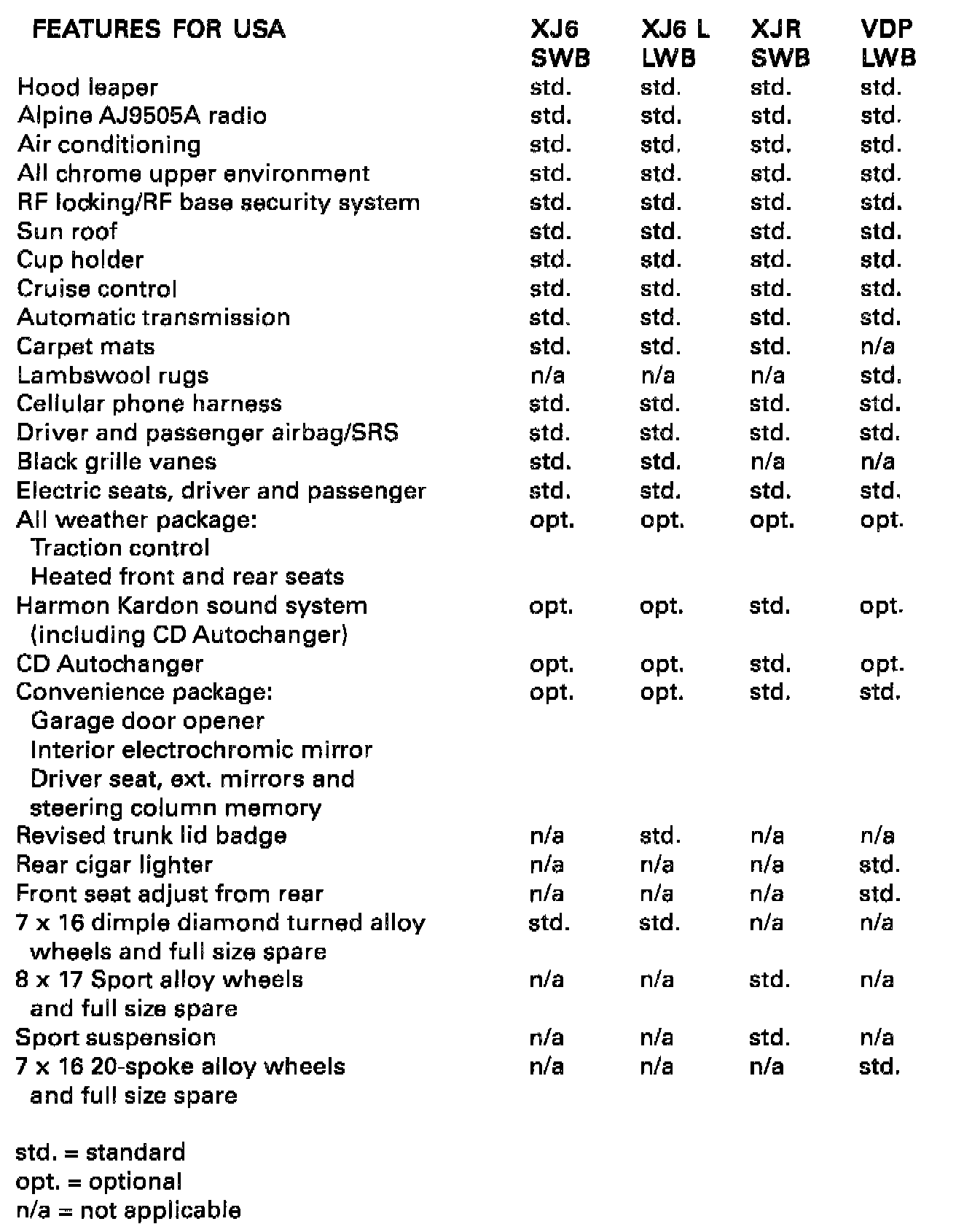 | FEATURES FOR USA | XJ6 SWB | XJ6 L LWB | XJR SWB | VDP LWB |
|---|---|---|---|---|
| Hood leaper | std. | std. | std. | std. |
| Alpine AJ9505A radio | std. | std. | std. | std. |
| Air conditioning | std. | std. | std. | std. |
| All chrome upper environment | std. | std. | std. | std. |
| RF locking/RF base security system | std. | std. | std. | std. |
| Sun roof | std. | std. | std. | std. |
| Cup holder | std. | std. | std. | std. |
| Cruise control | std. | std. | std. | std. |
| Automatic transmission | std. | std. | std. | std. |
| Carpet mats | std. | std. | std. | n/a |
| Lambswool rugs | n/a | n/a | n/a | std. |
| Cellular phone harness | std. | std. | std. | std. |
| Driver and passenger airbag/SRS | std. | std. | std. | std. |
| Black grille vanes | std. | std. | n/a | n/a |
| Electric seats, driver and passenger | std. | std. | std. | std. |
| All weather package: Traction control Heated front and rear seats | opt. | opt. | opt. | opt. |
| Harmon Kardon sound system (including CD Autochanger) | opt. | opt. | std. | opt. |
| CD Autochanger | opt. | opt. | std. | opt. |
| Convenience package: Garage door opener Interior electrochromic mirror Driver seat, ext. mirrors and steering column memory | opt. | opt. | std. | std. |
| Revised trunk lid badge | n/a | std. | n/a | n/a |
| Rear cigar lighter | n/a | n/a | n/a | std. |
| Front seat adjust from rear | n/a | n/a | n/a | std. |
| 7 x 16 dimple diamond turned alloy wheels and full size spare | std. | std. | n/a | n/a |
| 8 x 17 Sport alloy wheels and full size spare | n/a | n/a | std. | n/a |
| Sport suspension | n/a | n/a | std. | n/a |
| 7 x 16 20-spoke alloy wheels and full size spare | n/a | n/a | n/a | std. |

std. = standard
opt. = optional
n/a = not applicable